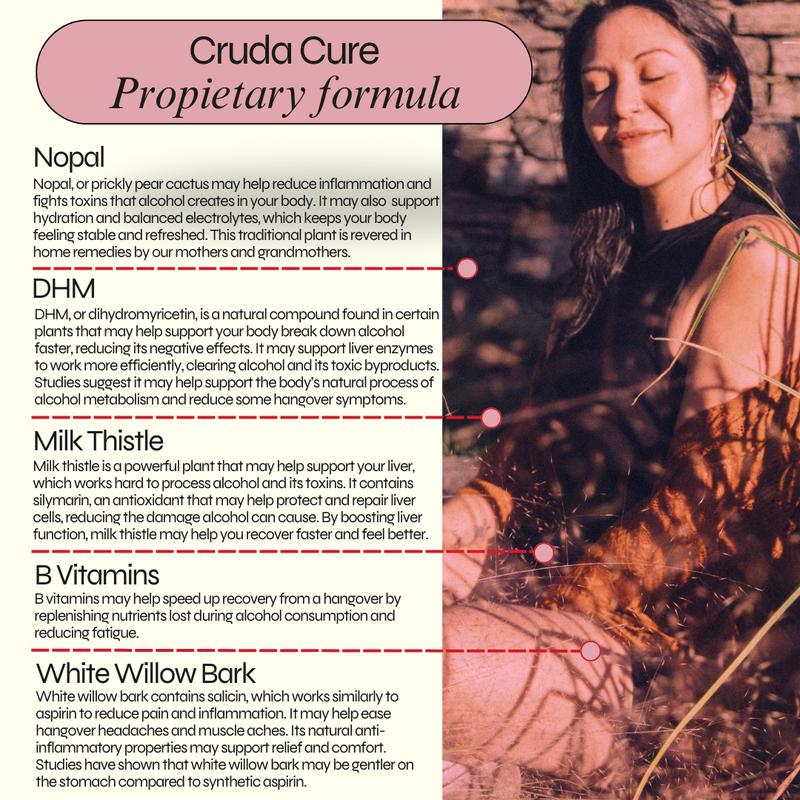 Cruda Cure
Propietary formula

Nopal
Nopal, or prickly pear cactus may help reduce inflammation and fights toxins that alcohol creates in your body. It may also support hydration and balanced electrolytes, which keeps your body feeling stable and refreshed. This traditional plant is revered in home remedies by our mothers and grandmothers.

DHM
DHM, or dihydromyricetin, is a natural compound found in certain plants that may help support your body break down alcohol faster, reducing its negative effects. It may support liver enzymes to work more efficiently, clearing alcohol and its toxic byproducts. Studies suggest it may help support the body's natural process of alcohol metabolism and reduce some hangover symptoms.

Milk Thistle
Milk thistle is a powerful plant that may help support your liver, which works hard to process alcohol and its toxins. It contains silymarin, an antioxidant that may help protect and repair liver cells, reducing the damage alcohol can cause. By boosting liver function, milk thistle may help you recover faster and feel better.

B Vitamins
B vitamins may help speed up recovery from a hangover by replenishing nutrients lost during alcohol consumption and reducing fatigue.

White Willow Bark
White willow bark contains salicin, which works similarly to aspirin to reduce pain and inflammation. It may help ease hangover headaches and muscle aches. Its natural anti-inflammatory properties may support relief and comfort. Studies have shown that white willow bark may be gentler on the stomach compared to synthetic aspirin.